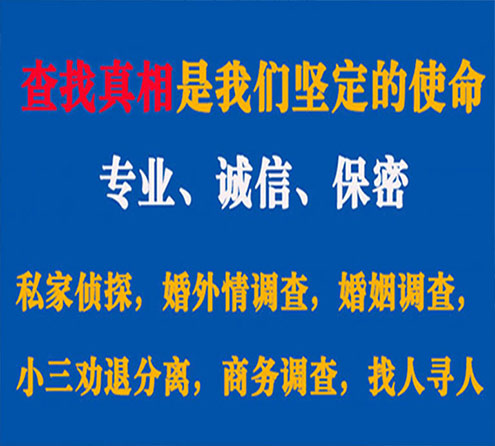 查找真相是我们坚定的使命

专业、诚信、保密

私家侦探，婚外情调查，婚姻调查，

小三劝退分离，商务调查，找人寻人